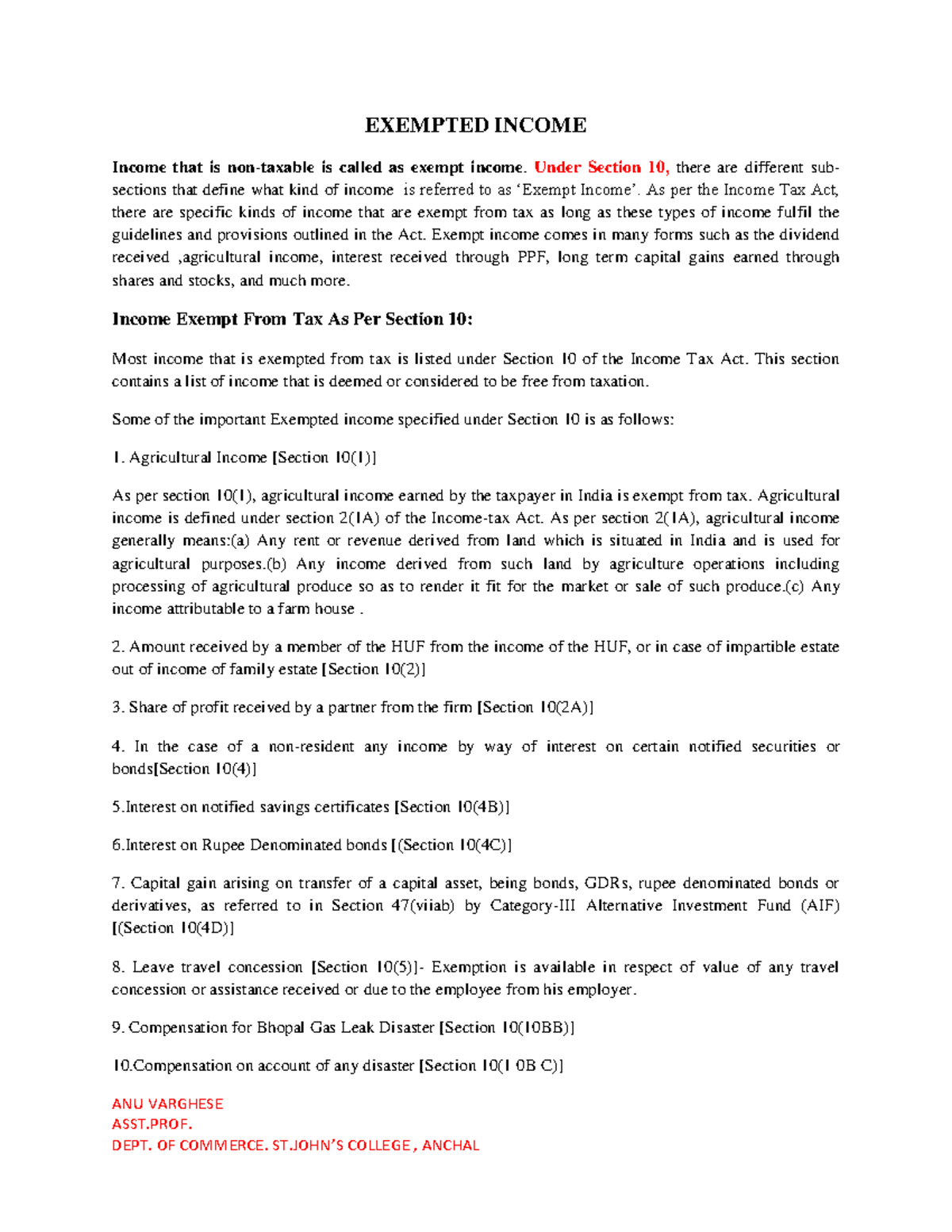 EXEMPTED INCOME

Income that is non-taxable is called as exempt income. Under Section 10, there are different sub-sections that define what kind of income is referred to as 'Exempt Income'. As per the Income Tax Act, there are specific kinds of income that are exempt from tax as long as these types of income fulfil the guidelines and provisions outlined in the Act. Exempt income comes in many forms such as the dividend received ,agricultural income, interest received through PPF, long term capital gains earned through shares and stocks, and much more.

Income Exempt From Tax As Per Section 10:

Most income that is exempted from tax is listed under Section 10 of the Income Tax Act. This section contains a list of income that is deemed or considered to be free from taxation.

Some of the important Exempted income specified under Section 10 is as follows:

1. Agricultural Income [Section 10(1)]

As per section 10(1), agricultural income earned by the taxpayer in India is exempt from tax. Agricultural income is defined under section 2(1A) of the Income-tax Act. As per section 2(1A), agricultural income generally means:(a) Any rent or revenue derived from land which is situated in India and is used for agricultural purposes.(b) Any income derived from such land by agriculture operations including processing of agricultural produce so as to render it fit for the market or sale of such produce.(c) Any income attributable to a farm house .

2. Amount received by a member of the HUF from the income of the HUF, or in case of impartible estate out of income of family estate [Section 10(2)]

3. Share of profit received by a partner from the firm [Section 10(2A)]

4. In the case of a non-resident any income by way of interest on certain notified securities or bonds[Section 10(4)]

5.Interest on notified savings certificates [Section 10(4B)]

6.Interest on Rupee Denominated bonds [(Section 10(4C)]

7. Capital gain arising on transfer of a capital asset, being bonds, GDRs, rupee denominated bonds or derivatives, as referred to in Section 47(viiab) by Category-III Alternative Investment Fund (AIF) [(Section 10(4D)]

8. Leave travel concession [Section 10(5)]- Exemption is available in respect of value of any travel concession or assistance received or due to the employee from his employer.

9. Compensation for Bhopal Gas Leak Disaster [Section 10(10BB)]

10.Compensation on account of any disaster [Section 10(1 0B C)]

ANU VARGHESE
ASST.PROF.
DEPT. OF COMMERCE. ST.JOHN'S COLLEGE , ANCHAL